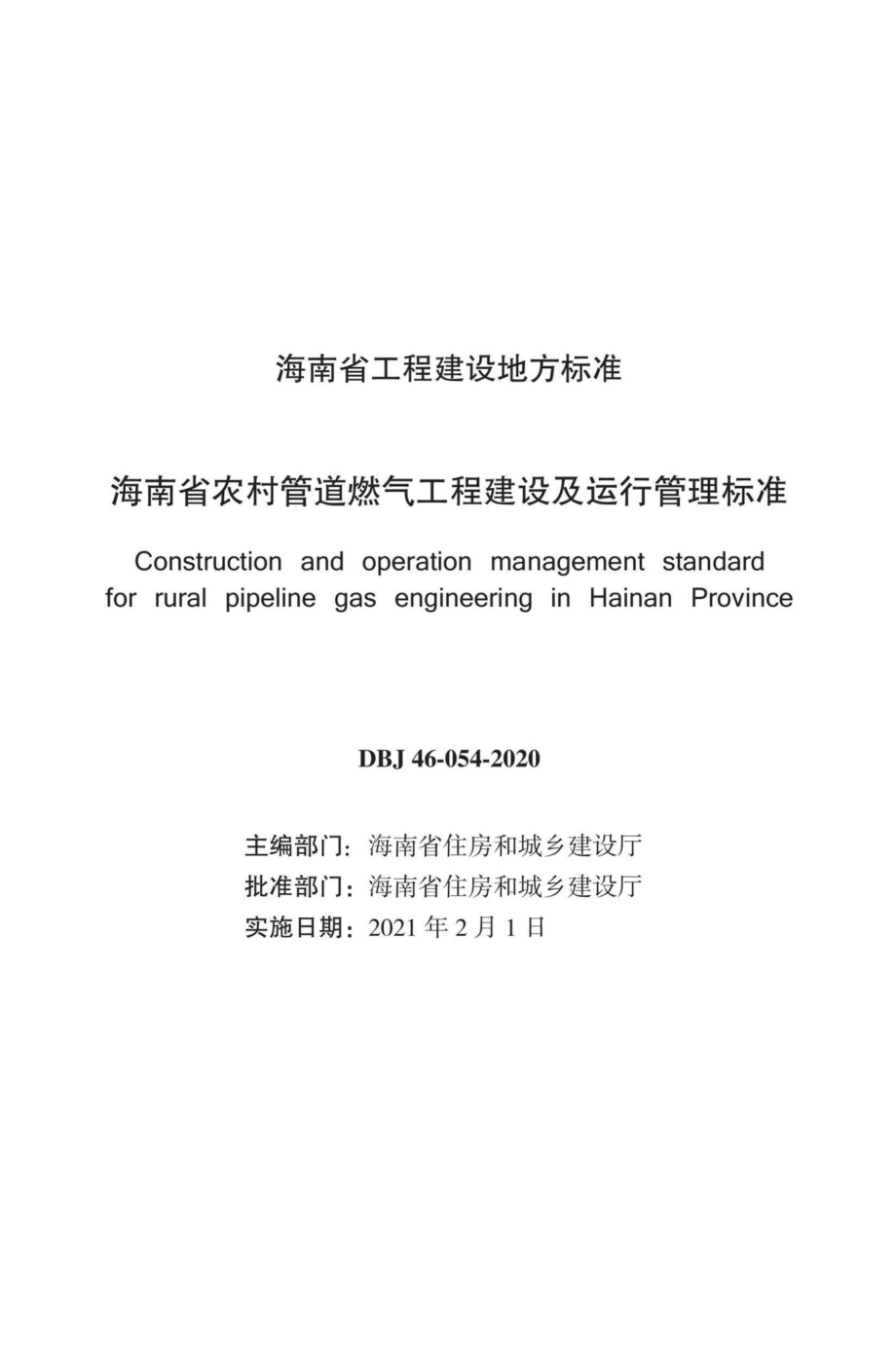 海南省工程建设地方标准

海南省农村管道燃气工程建设及运行管理标准

Construction and operation management standard for rural pipeline gas engineering in Hainan Province

DBJ 46-054-2020

主编部门：海南省住房和城乡建设厅
批准部门：海南省住房和城乡建设厅
实施日期：2021 年 2 月 1 日